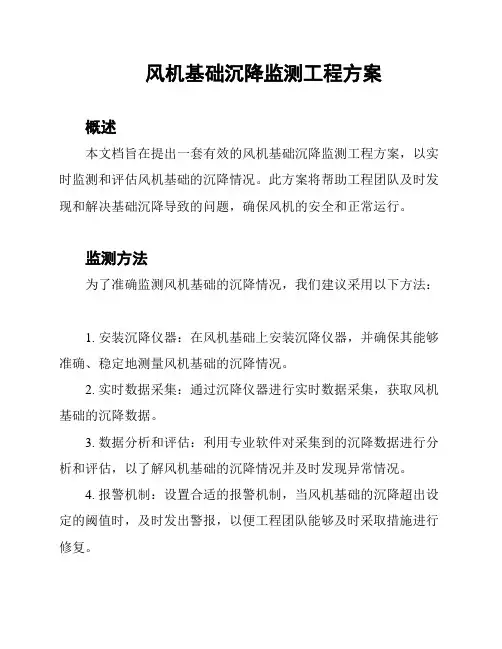 风机基础沉降监测工程方案

概述

本文档旨在提出一套有效的风机基础沉降监测工程方案，以实时监测和评估风机基础的沉降情况。此方案将帮助工程团队及时发现和解决基础沉降导致的问题，确保风机的安全和正常运行。

监测方法

为了准确监测风机基础的沉降情况，我们建议采用以下方法：

1. 安装沉降仪器：在风机基础上安装沉降仪器，并确保其能够准确、稳定地测量风机基础的沉降情况。

2. 实时数据采集：通过沉降仪器进行实时数据采集，获取风机基础的沉降数据。

3. 数据分析和评估：利用专业软件对采集到的沉降数据进行分析和评估，以了解风机基础的沉降情况并及时发现异常情况。

4. 报警机制：设置合适的报警机制，当风机基础的沉降超出设定的阈值时，及时发出警报，以便工程团队能够及时采取措施进行修复。